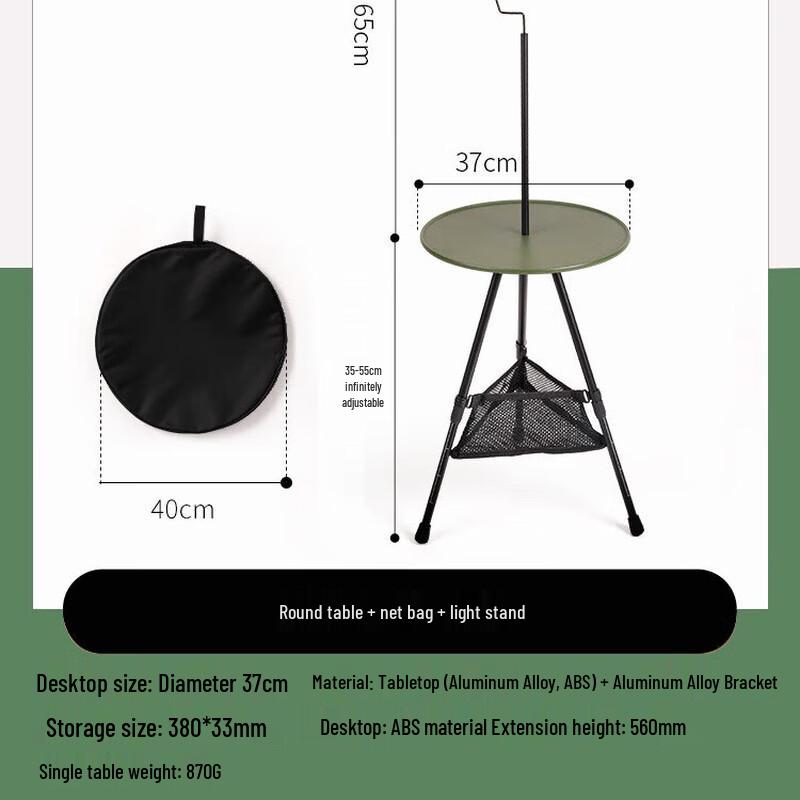 65cm

37cm

35-55cm infinitely adjustable

40cm

Round table + net bag + light stand

Desktop size: Diameter 37cm

Material: Tabletop (Aluminum Alloy, ABS) + Aluminum Alloy Bracket

Storage size: 380*33mm

Desktop: ABS material Extension height: 560mm

Single table weight: 870G